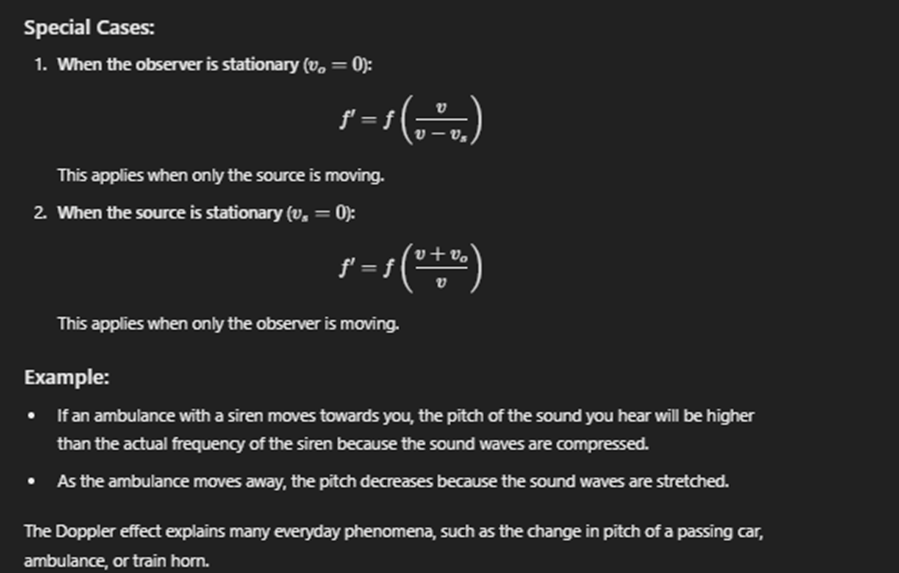 Special Cases:

1. When the observer is stationary ($v_o = 0$):

$f' = f\left(\frac{v}{v - v_s}\right)$

This applies when only the source is moving.

2. When the source is stationary ($v_s = 0$):

$f' = f\left(\frac{v + v_o}{v}\right)$

This applies when only the observer is moving.

Example:

• If an ambulance with a siren moves towards you, the pitch of the sound you hear will be higher than the actual frequency of the siren because the sound waves are compressed.

• As the ambulance moves away, the pitch decreases because the sound waves are stretched.

The Doppler effect explains many everyday phenomena, such as the change in pitch of a passing car, ambulance, or train horn.